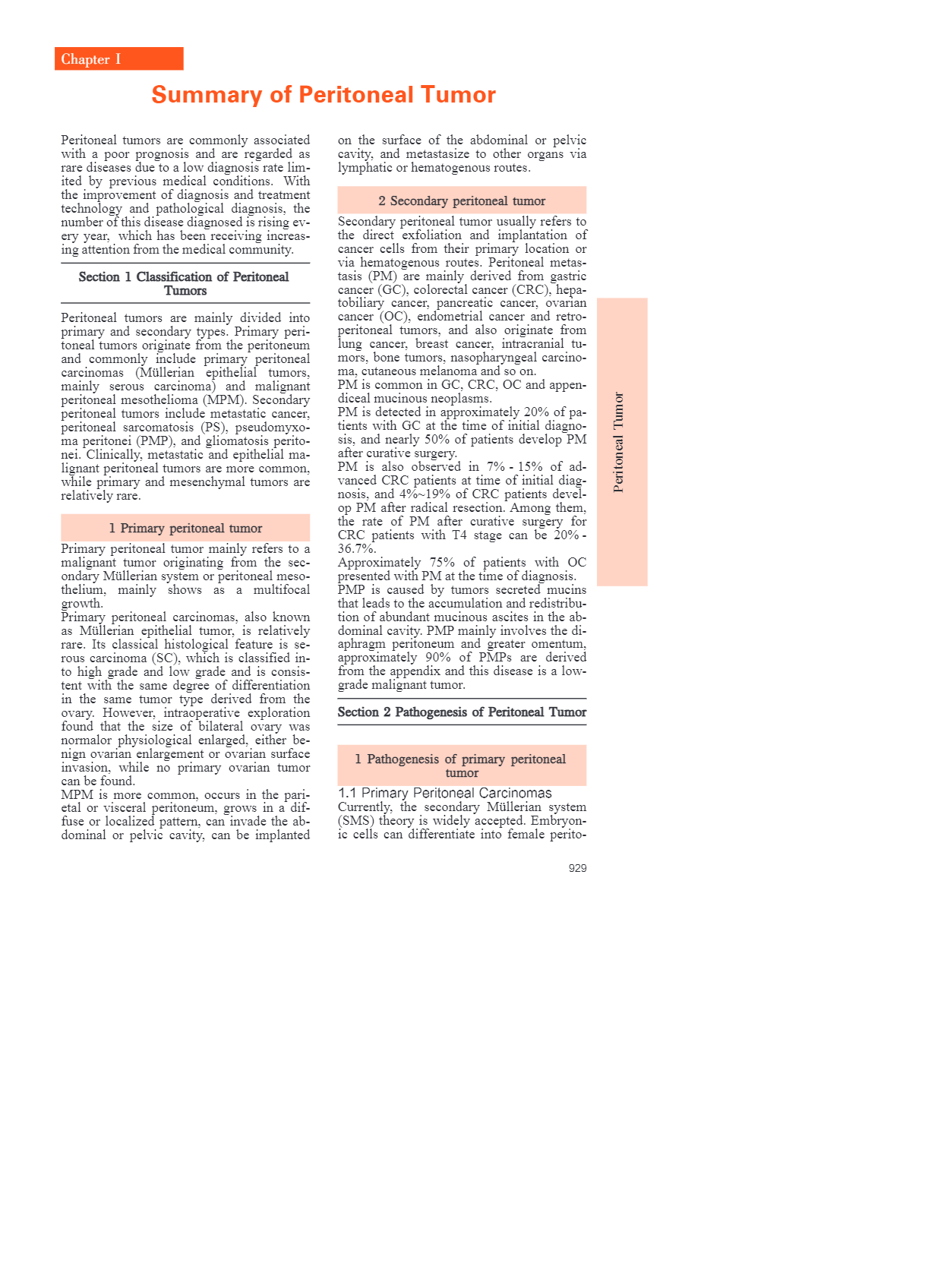 Chapter I

Summary of Peritoneal Tumor

Peritoneal tumors are commonly associated with a poor prognosis and are regarded as rare diseases due to a low diagnosis rate limited by previous medical conditions. With the improvement of diagnosis and treatment technology and pathological diagnosis, the number of this disease diagnosed is rising every year, which has been receiving increasing attention from the medical community.

Section 1 Classification of Peritoneal Tumors

Peritoneal tumors are mainly divided into primary and secondary types. Primary peritoneal tumors originate from the peritoneum and commonly include primary peritoneal carcinomas (Müllerian epithelial tumors, mainly serous carcinoma) and malignant peritoneal mesothelioma (MPM). Secondary peritoneal tumors include metastatic cancer, peritoneal sarcomatosis (PS), pseudomyxoma peritonei (PMP), and gliomatosis peritonei. Clinically, metastatic and epithelial malignant peritoneal tumors are more common, while primary and mesenchymal tumors are relatively rare.

1 Primary peritoneal tumor

Primary peritoneal tumor mainly refers to a malignant tumor originating from the secondary Müllerian system or peritoneal mesothelium, mainly shows as a multifocal growth.
Primary peritoneal carcinomas, also known as Müllerian epithelial tumor, is relatively rare. Its classical histological feature is serous carcinoma (SC), which is classified into high grade and low grade and is consistent with the same degree of differentiation in the same tumor type derived from the ovary. However, intraoperative exploration found that the size of bilateral ovary was normalor physiological enlarged, either benign ovarian enlargement or ovarian surface invasion, while no primary ovarian tumor can be found.
MPM is more common, occurs in the parietal or visceral peritoneum, grows in a diffuse or localized pattern, can invade the abdominal or pelvic cavity, can be implanted on the surface of the abdominal or pelvic cavity, and metastasize to other organs via lymphatic or hematogenous routes.

2 Secondary peritoneal tumor

Secondary peritoneal tumor usually refers to the direct exfoliation and implantation of cancer cells from their primary location or via hematogenous routes. Peritoneal metastasis (PM) are mainly derived from gastric cancer (GC), colorectal cancer (CRC), hepatobiliary cancer, pancreatic cancer, ovarian cancer (OC), endometrial cancer and retroperitoneal tumors, and also originate from lung cancer, breast cancer, intracranial tumors, bone tumors, nasopharyngeal carcinoma, cutaneous melanoma and so on.
PM is common in GC, CRC, OC and appendiceal mucinous neoplasms.
PM is detected in approximately 20% of patients with GC at the time of initial diagnosis, and nearly 50% of patients develop PM after curative surgery.
PM is also observed in 7% - 15% of advanced CRC patients at time of initial diagnosis, and 4%~19% of CRC patients develop PM after radical resection. Among them, the rate of PM after curative surgery for CRC patients with T4 stage can be 20% - 36.7%.
Approximately 75% of patients with OC presented with PM at the time of diagnosis.
PMP is caused by tumors secreted mucins that leads to the accumulation and redistribution of abundant mucinous ascites in the abdominal cavity. PMP mainly involves the diaphragm peritoneum and greater omentum, approximately 90% of PMPs are derived from the appendix and this disease is a low-grade malignant tumor.

Section 2 Pathogenesis of Peritoneal Tumor

1 Pathogenesis of primary peritoneal tumor

1.1 Primary Peritoneal Carcinomas
Currently, the secondary Müllerian system (SMS) theory is widely accepted. Embryonic cells can differentiate into female perito-

Peritoneal Tumor

929